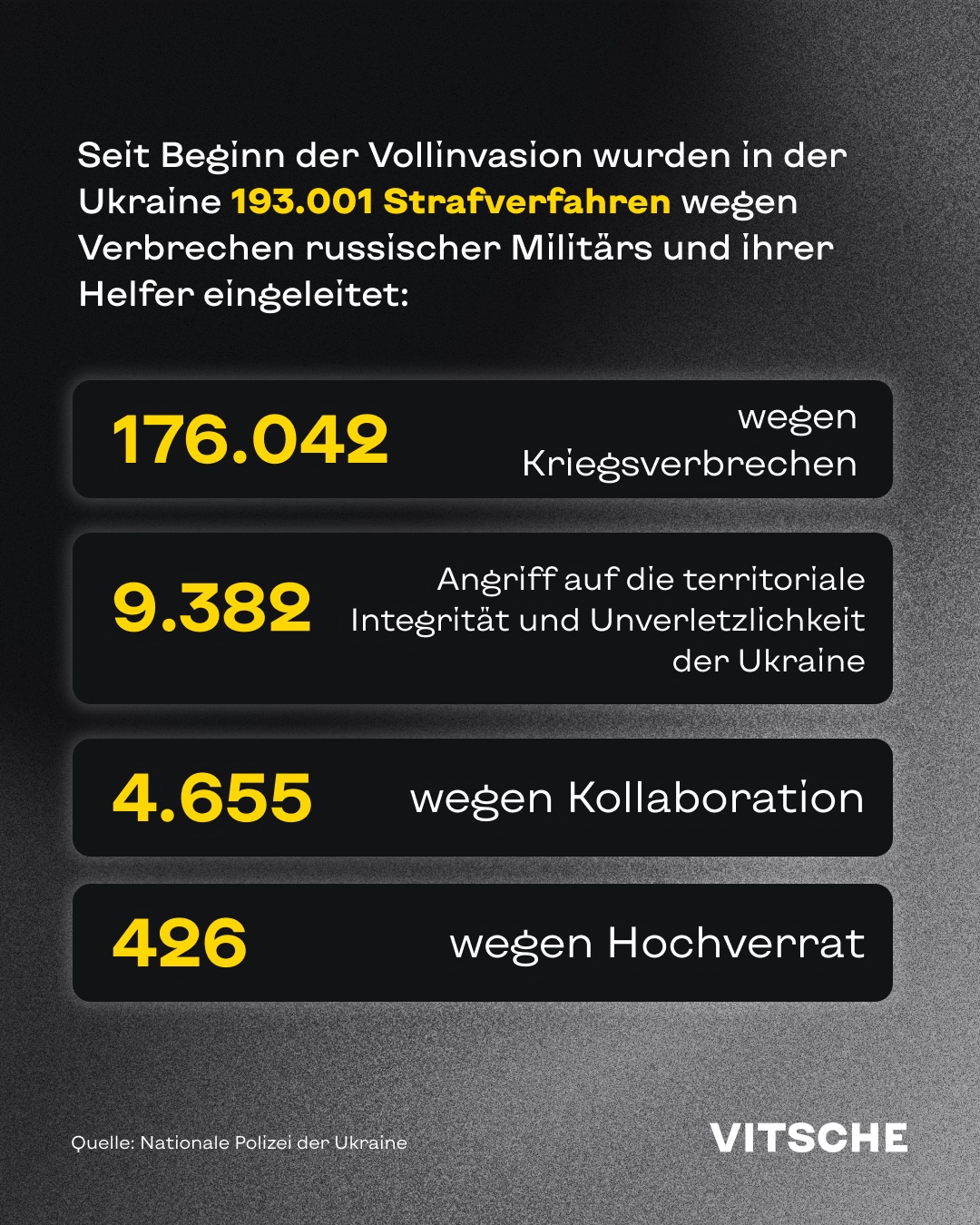 Seit Beginn der Vollinvasion wurden in der Ukraine 193.001 Strafverfahren wegen Verbrechen russischer Militärs und ihrer Helfer eingeleitet:

176.042 wegen Kriegsverbrechen

9.382 Angriff auf die territoriale Integrität und Unverletzlichkeit der Ukraine

4.655 wegen Kollaboration

426 wegen Hochverrat

Quelle: Nationale Polizei der Ukraine

VITSCHE